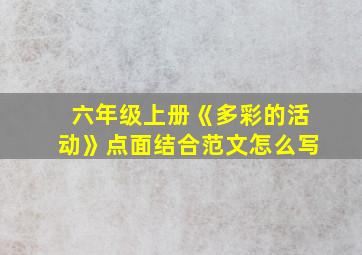 六年级上册《多彩的活动》点面结合范文怎么写